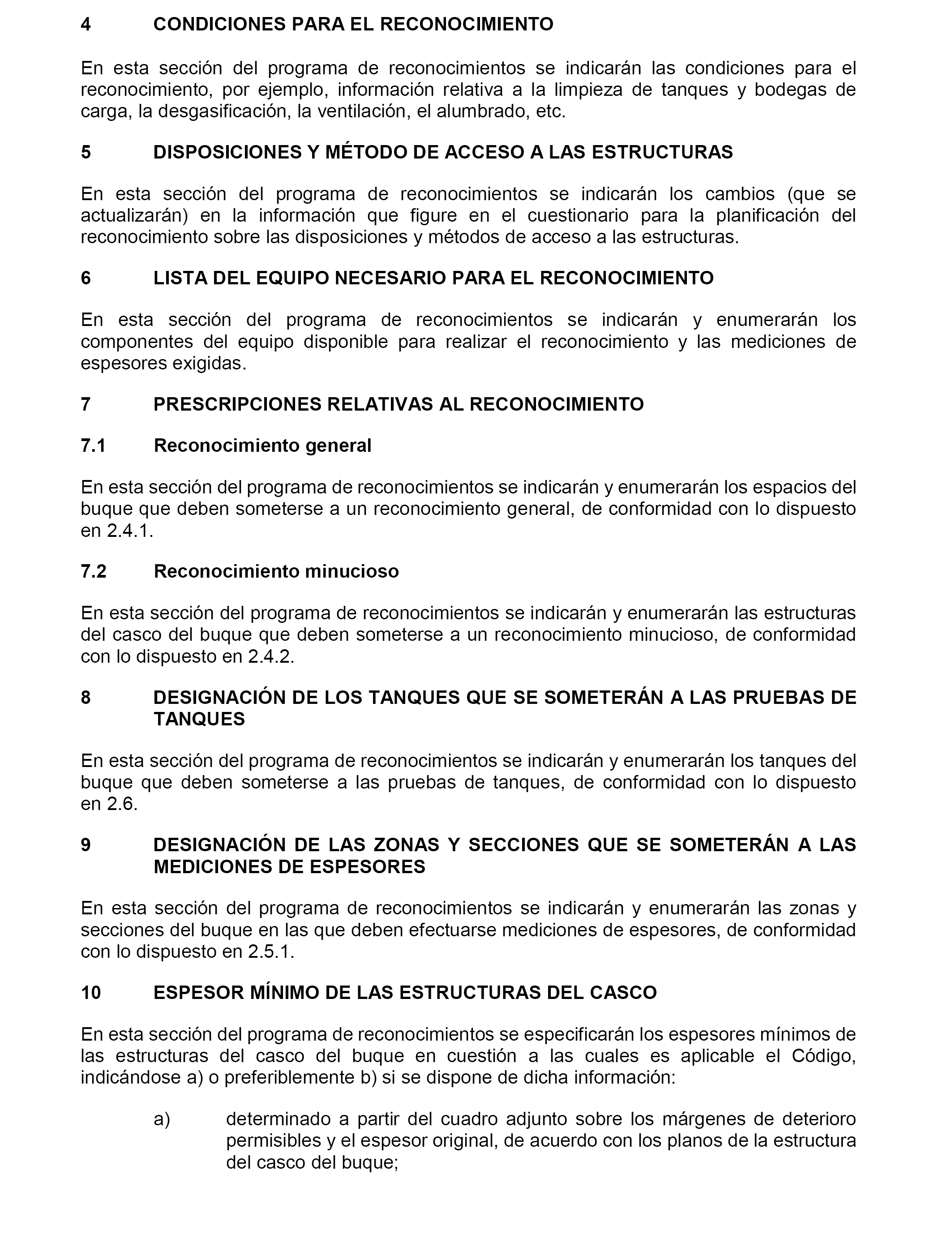 4 CONDICIONES PARA EL RECONOCIMIENTO

En esta sección del programa de reconocimientos se indicarán las condiciones para el reconocimiento, por ejemplo, información relativa a la limpieza de tanques y bodegas de carga, la desgasificación, la ventilación, el alumbrado, etc.

5 DISPOSICIONES Y MÉTODO DE ACCESO A LAS ESTRUCTURAS

En esta sección del programa de reconocimientos se indicarán los cambios (que se actualizarán) en la información que figure en el cuestionario para la planificación del reconocimiento sobre las disposiciones y métodos de acceso a las estructuras.

6 LISTA DEL EQUIPO NECESARIO PARA EL RECONOCIMIENTO

En esta sección del programa de reconocimientos se indicarán y enumerarán los componentes del equipo disponible para realizar el reconocimiento y las mediciones de espesores exigidas.

7 PRESCRIPCIONES RELATIVAS AL RECONOCIMIENTO

7.1 Reconocimiento general

En esta sección del programa de reconocimientos se indicarán y enumerarán los espacios del buque que deben someterse a un reconocimiento general, de conformidad con lo dispuesto en 2.4.1.

7.2 Reconocimiento minucioso

En esta sección del programa de reconocimientos se indicarán y enumerarán las estructuras del casco del buque que deben someterse a un reconocimiento minucioso, de conformidad con lo dispuesto en 2.4.2.

8 DESIGNACIÓN DE LOS TANQUES QUE SE SOMETERÁN A LAS PRUEBAS DE TANQUES

En esta sección del programa de reconocimientos se indicarán y enumerarán los tanques del buque que deben someterse a las pruebas de tanques, de conformidad con lo dispuesto en 2.6.

9 DESIGNACIÓN DE LAS ZONAS Y SECCIONES QUE SE SOMETERÁN A LAS MEDICIONES DE ESPESORES

En esta sección del programa de reconocimientos se indicarán y enumerarán las zonas y secciones del buque en las que deben efectuarse mediciones de espesores, de conformidad con lo dispuesto en 2.5.1.

10 ESPESOR MÍNIMO DE LAS ESTRUCTURAS DEL CASCO

En esta sección del programa de reconocimientos se especificarán los espesores mínimos de las estructuras del casco del buque en cuestión a las cuales es aplicable el Código, indicándose a) o preferiblemente b) si se dispone de dicha información:

a) determinado a partir del cuadro adjunto sobre los márgenes de deterioro permisibles y el espesor original, de acuerdo con los planos de la estructura del casco del buque;